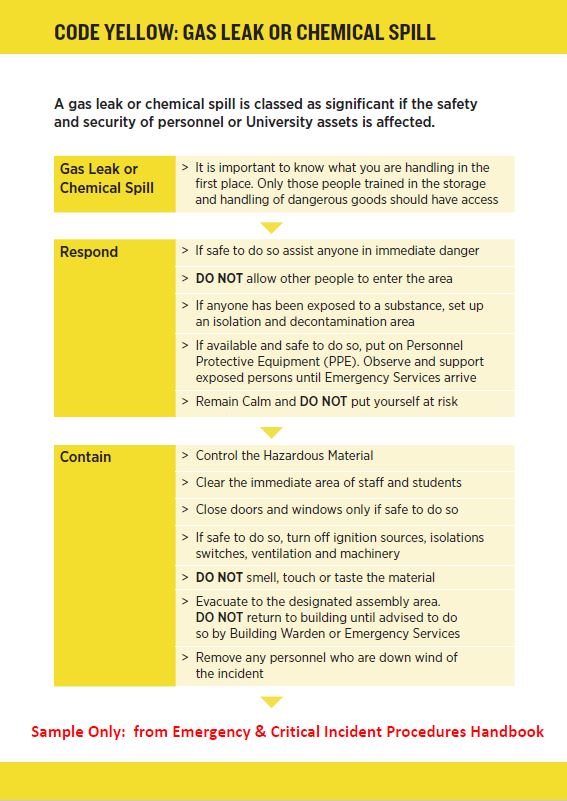 CODE YELLOW: GAS LEAK OR CHEMICAL SPILL

A gas leak or chemical spill is classed as significant if the safety and security of personnel or University assets is affected.

Gas Leak or Chemical Spill

> It is important to know what you are handling in the first place. Only those people trained in the storage and handling of dangerous goods should have access

Respond

> If safe to do so assist anyone in immediate danger

> DO NOT allow other people to enter the area

> If anyone has been exposed to a substance, set up an isolation and decontamination area

> If available and safe to do so, put on Personnel Protective Equipment (PPE). Observe and support exposed persons until Emergency Services arrive

> Remain Calm and DO NOT put yourself at risk

Contain

> Control the Hazardous Material

> Clear the immediate area of staff and students

> Close doors and windows only if safe to do so

> If safe to do so, turn off ignition sources, isolations switches, ventilation and machinery

> DO NOT smell, touch or taste the material

> Evacuate to the designated assembly area. DO NOT return to building until advised to do so by Building Warden or Emergency Services

> Remove any personnel who are down wind of the incident

Sample Only: from Emergency & Critical Incident Procedures Handbook